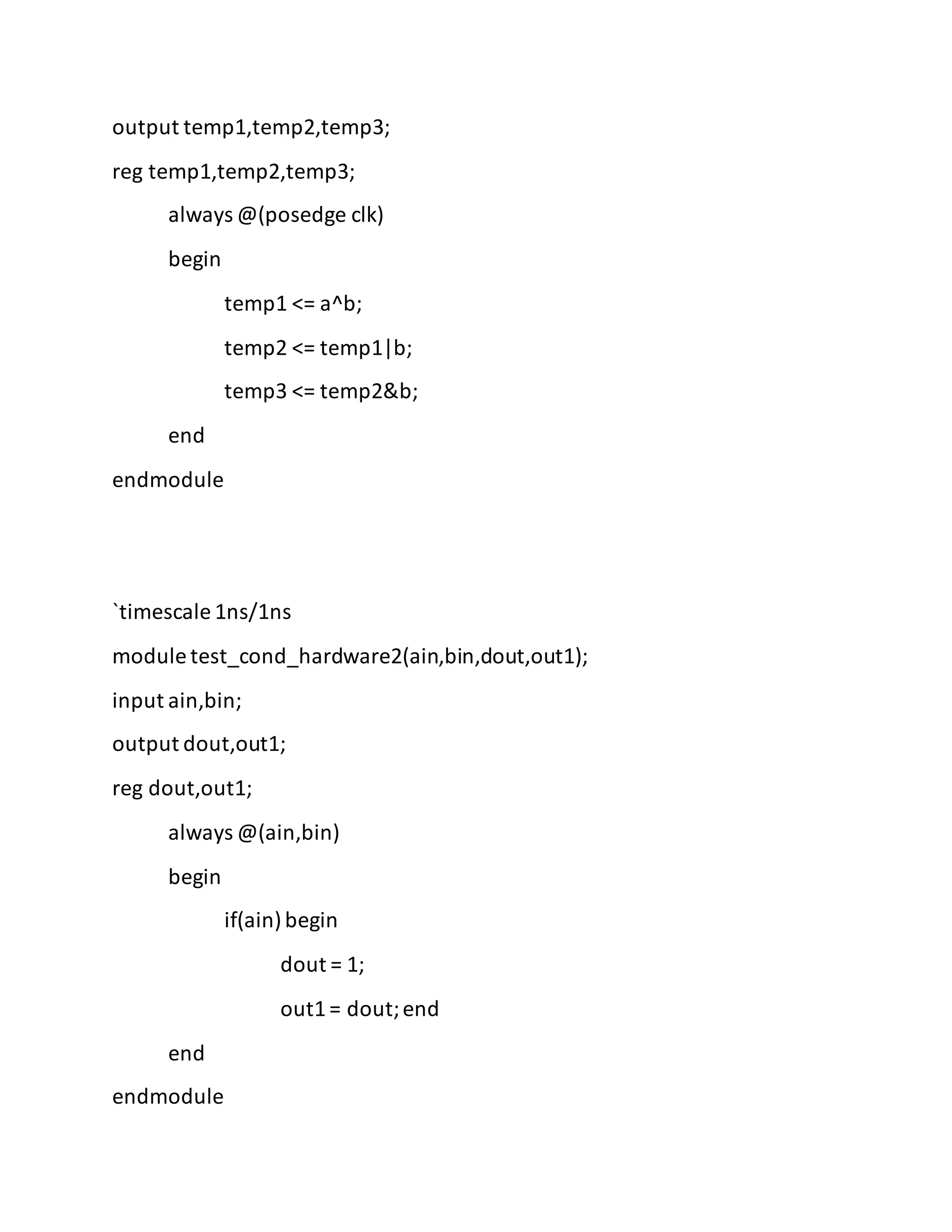 output temp1,temp2,temp3;

reg temp1,temp2,temp3;

always @(posedge clk)

begin

temp1 <= a^b;

temp2 <= temp1|b;

temp3 <= temp2&b;

end

endmodule

`timescale 1ns/1ns

module test_cond_hardware2(ain,bin,dout,out1);

input ain,bin;

output dout,out1;

reg dout,out1;

always @(ain,bin)

begin

if(ain) begin

dout = 1;

out1 = dout; end

end

endmodule